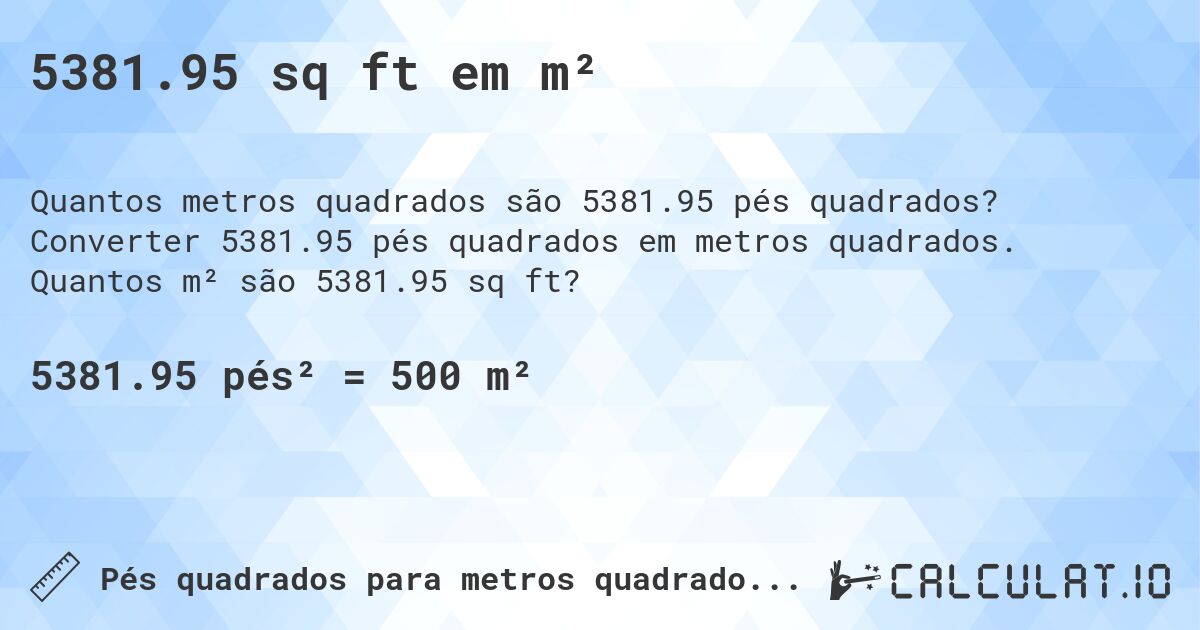 5381.95 sq ft em m²

Quantos metros quadrados são 5381.95 pés quadrados? Converter 5381.95 pés quadrados em metros quadrados. Quantos m² são 5381.95 sq ft?

5381.95 pés² = 500 m²

Pés quadrados para metros quadrado...

CALCULAT.IO